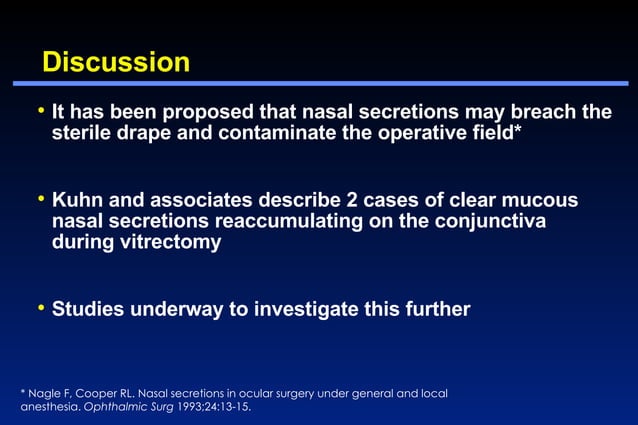 Discussion

• It has been proposed that nasal secretions may breach the sterile drape and contaminate the operative field*

• Kuhn and associates describe 2 cases of clear mucous nasal secretions reaccumulating on the conjunctiva during vitrectomy

• Studies underway to investigate this further

* Nagle F, Cooper RL. Nasal secretions in ocular surgery under general and local anesthesia. Ophthalmic Surg 1993;24:13-15.